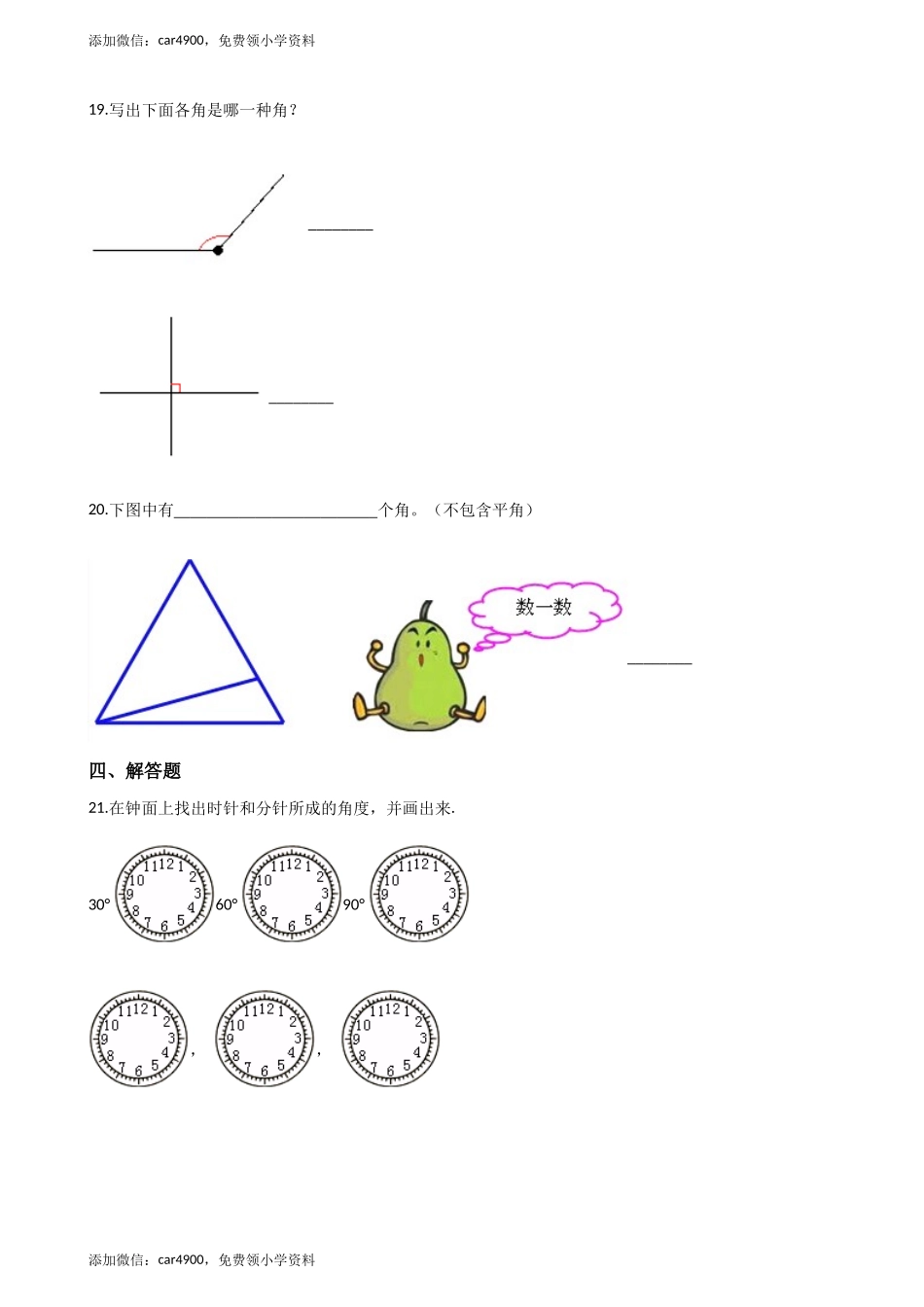 添加微信：car4900，免费领小学资料

19.写出下面各角是哪一种角？

________

________

20.下图中有__________________________个角。（不包含平角）

数一数

________

四、解答题

21.在钟面上找出时针和分针所成的角度，并画出来.

30° 11 12 1 2 3 4 5 6 7 8 9 10 60° 11 12 1 2 3 4 5 6 7 8 9 10 90° 11 12 1 2 3 4 5 6 7 8 9 10

11 12 1 2 3 4 5 6 7 8 9 10 ， 11 12 1 2 3 4 5 6 7 8 9 10 ， 11 12 1 2 3 4 5 6 7 8 9 10

添加微信：car4900，免费领小学资料